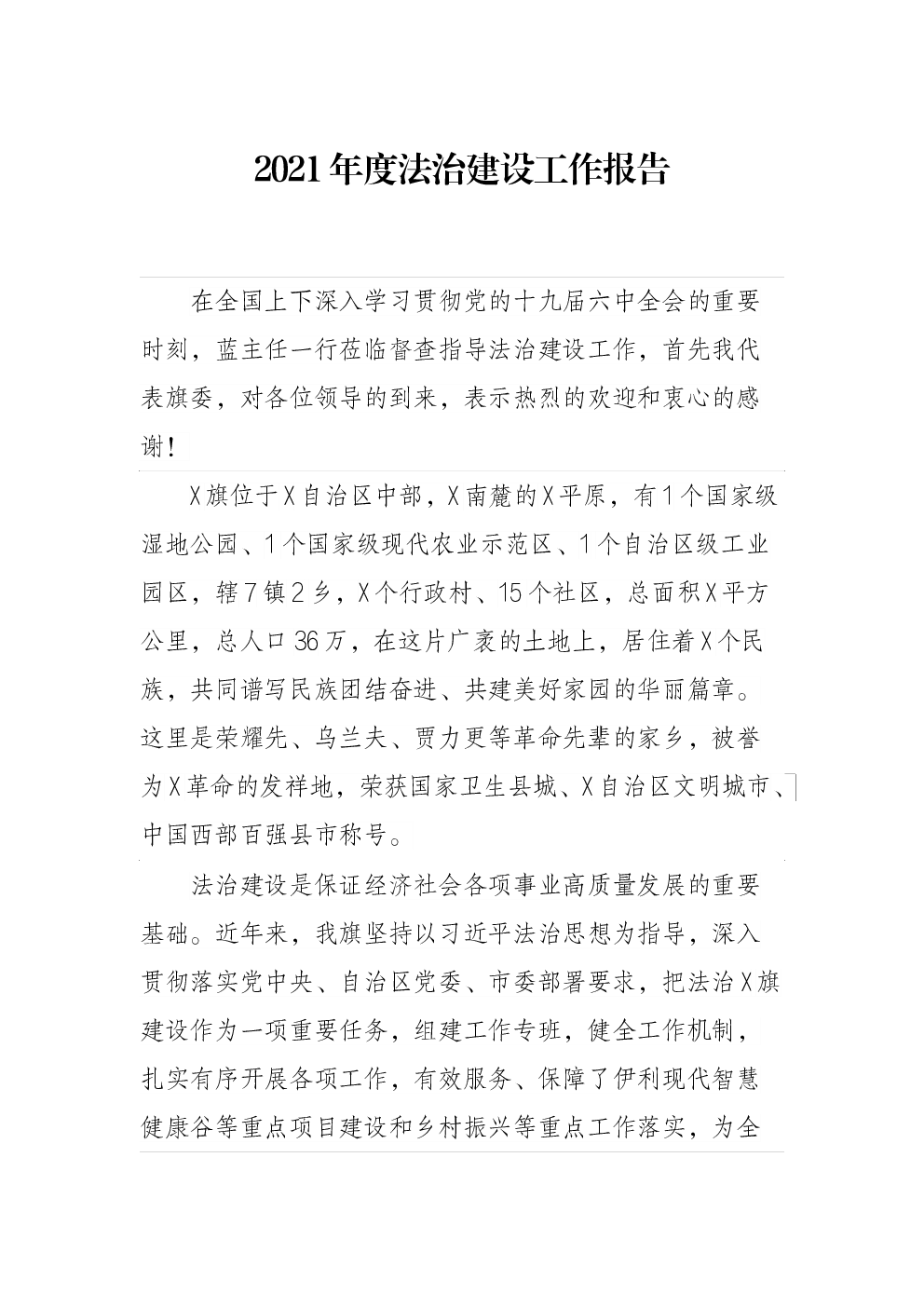 2021年度法治建设工作报告

在全国上下深入学习贯彻党的十九届六中全会的重要时刻，蓝主任一行莅临督查指导法治建设工作，首先我代表旗委，对各位领导的到来，表示热烈的欢迎和衷心的感谢！

X旗位于X自治区中部，X南麓的X平原，有1个国家级湿地公园、1个国家级现代农业示范区、1个自治区级工业园区，辖7镇2乡，X个行政村、15个社区，总面积X平方公里，总人口36万，在这片广袤的土地上，居住着X个民族，共同谱写民族团结奋进、共建美好家园的华丽篇章。这里是荣耀先、乌兰夫、贾力更等革命先辈的家乡，被誉为X革命的发祥地，荣获国家卫生县城、X自治区文明城市、中国西部百强县市称号。

法治建设是保证经济社会各项事业高质量发展的重要基础。近年来，我旗坚持以习近平法治思想为指导，深入贯彻落实党中央、自治区党委、市委部署要求，把法治X旗建设作为一项重要任务，组建工作专班，健全工作机制，扎实有序开展各项工作，有效服务、保障了伊利现代智慧健康谷等重点项目建设和乡村振兴等重点工作落实，为全